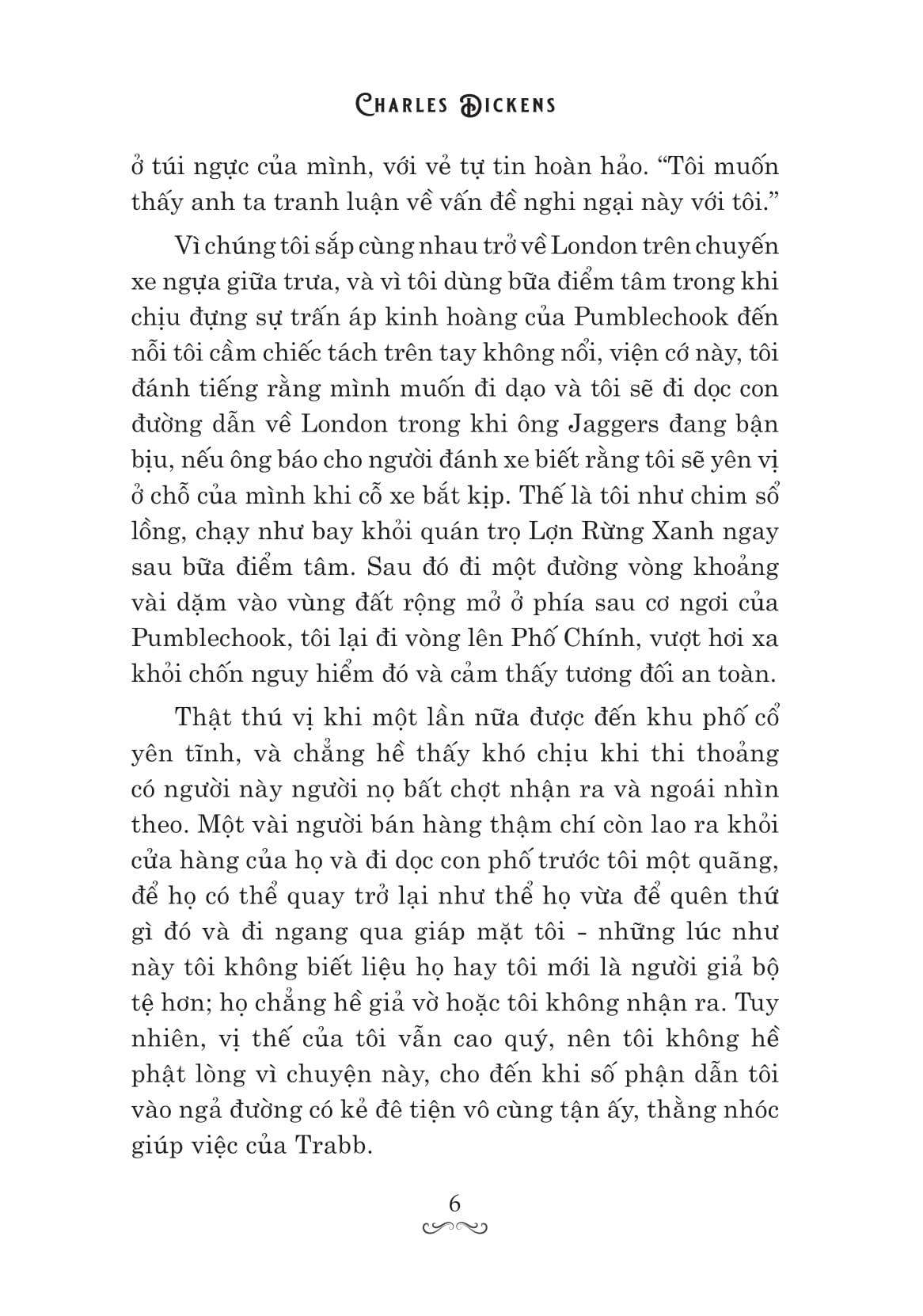 CHARLES DICKENS

ở túi ngực của mình, với vẻ tự tin hoàn hảo. “Tôi muốn thấy anh ta tranh luận về vấn đề nghi ngại này với tôi.”

Vì chúng tôi sắp cùng nhau trở về London trên chuyến xe ngựa giữa trưa, và vì tôi dùng bữa điểm tâm trong khi chịu đựng sự trấn áp kinh hoàng của Pumblechook đến nỗi tôi cầm chiếc tách trên tay không nổi, viện cớ này, tôi đánh tiếng rằng mình muốn đi dạo và tôi sẽ đi dọc con đường dẫn về London trong khi ông Jaggers đang bận bịu, nếu ông báo cho người đánh xe biết rằng tôi sẽ yên vị ở chỗ của mình khi cỗ xe bắt kịp. Thế là tôi như chim sổ lồng, chạy như bay khỏi quán trọ Lợn Rừng Xanh ngay sau bữa điểm tâm. Sau đó đi một đường vòng khoảng vài dặm vào vùng đất rộng mở ở phía sau cơ ngơi của Pumblechook, tôi lại đi vòng lên Phố Chính, vượt hơi xa khỏi chốn nguy hiểm đó và cảm thấy tương đối an toàn.

Thật thú vị khi một lần nữa được đến khu phố cổ yên tĩnh, và chẳng hề thấy khó chịu khi thi thoảng có người này người nọ bất chợt nhận ra và ngoái nhìn theo. Một vài người bán hàng thậm chí còn lao ra khỏi cửa hàng của họ và đi dọc con phố trước tôi một quãng, để họ có thể quay trở lại như thể họ vừa để quên thứ gì đó và đi ngang qua giáp mặt tôi - những lúc như này tôi không biết liệu họ hay tôi mới là người giả bộ tệ hơn; họ chẳng hề giả vờ hoặc tôi không nhận ra. Tuy nhiên, vị thế của tôi vẫn cao quý, nên tôi không hề phật lòng vì chuyện này, cho đến khi số phận dẫn tôi vào ngả đường có kẻ đê tiện vô cùng tận ấy, thằng nhóc giúp việc của Trabb.

6